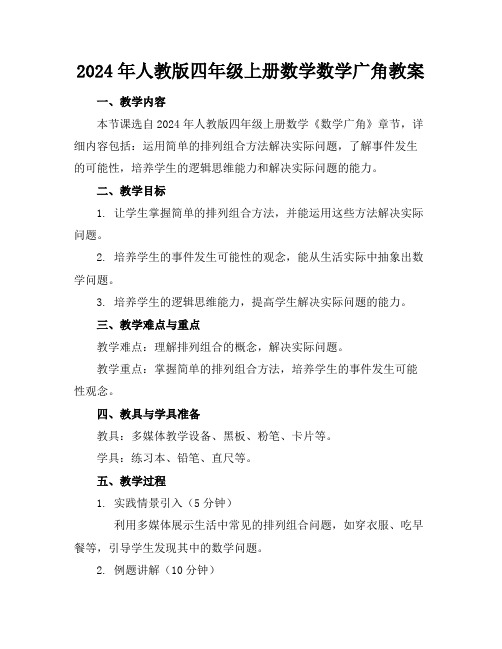 2024年人教版四年级上册数学数学广角教案

一、教学内容

本节课选自2024年人教版四年级上册数学《数学广角》章节，详细内容包括：运用简单的排列组合方法解决实际问题，了解事件发生的可能性，培养学生的逻辑思维能力和解决实际问题的能力。

二、教学目标

1. 让学生掌握简单的排列组合方法，并能运用这些方法解决实际问题。

2. 培养学生的事件发生可能性的观念，能从生活实际中抽象出数学问题。

3. 培养学生的逻辑思维能力，提高学生解决实际问题的能力。

三、教学难点与重点

教学难点：理解排列组合的概念，解决实际问题。

教学重点：掌握简单的排列组合方法，培养学生的事件发生可能性观念。

四、教具与学具准备

教具：多媒体教学设备、黑板、粉笔、卡片等。

学具：练习本、铅笔、直尺等。

五、教学过程

1. 实践情景引入（5分钟）

利用多媒体展示生活中常见的排列组合问题，如穿衣服、吃早餐等，引导学生发现其中的数学问题。

2. 例题讲解（10分钟）